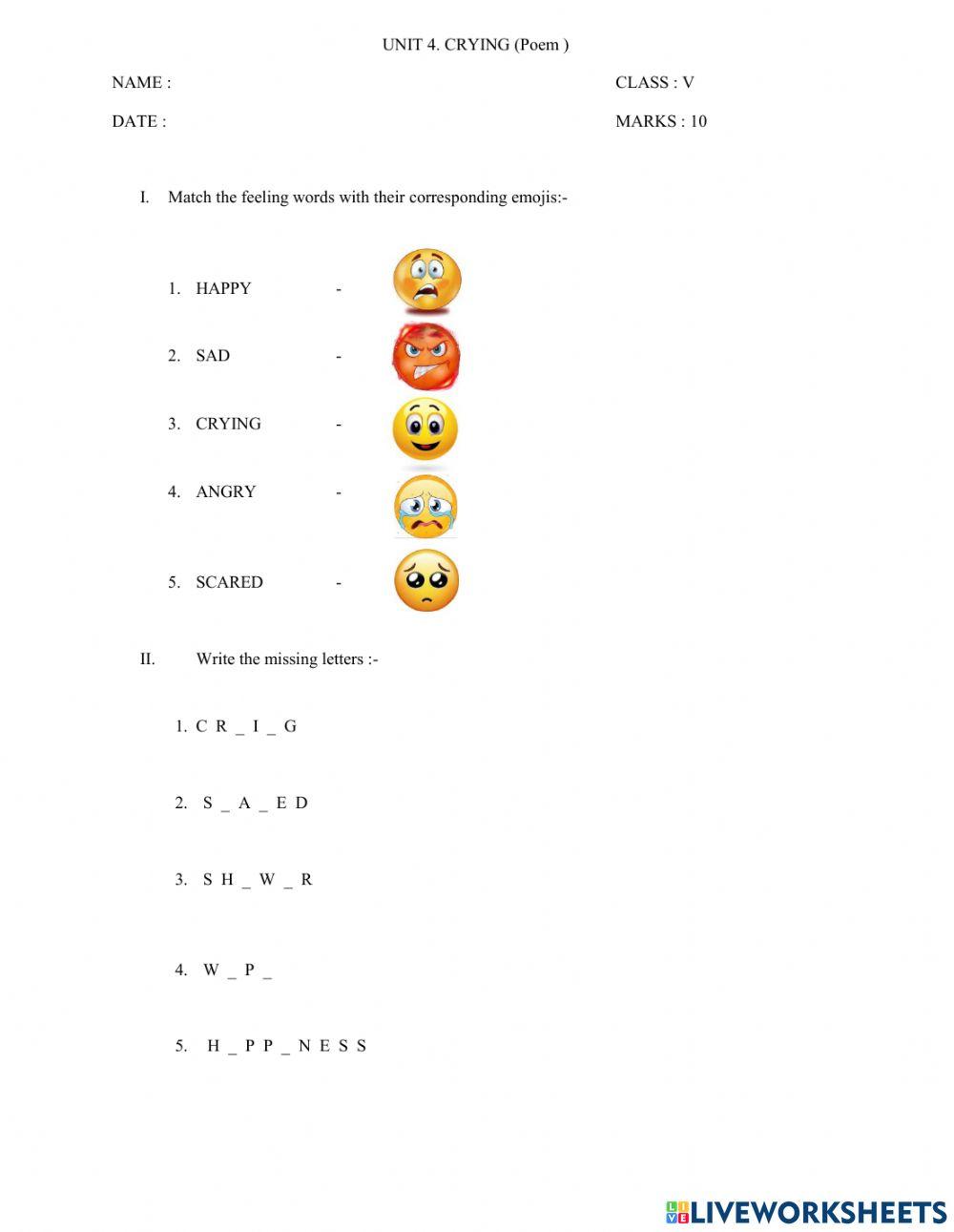 UNIT 4. CRYING (Poem )

NAME :

CLASS : V

DATE :

MARKS : 10

I. Match the feeling words with their corresponding emojis:-

1. HAPPY -

2. SAD -

3. CRYING -

4. ANGRY -

5. SCARED -

II. Write the missing letters :-

1. C R _ I _ G

2. S _ A _ E D

3. S H _ W _ R

4. W _ P _

5. H _ P P _ N E S S

LIVEWORKSHEETS